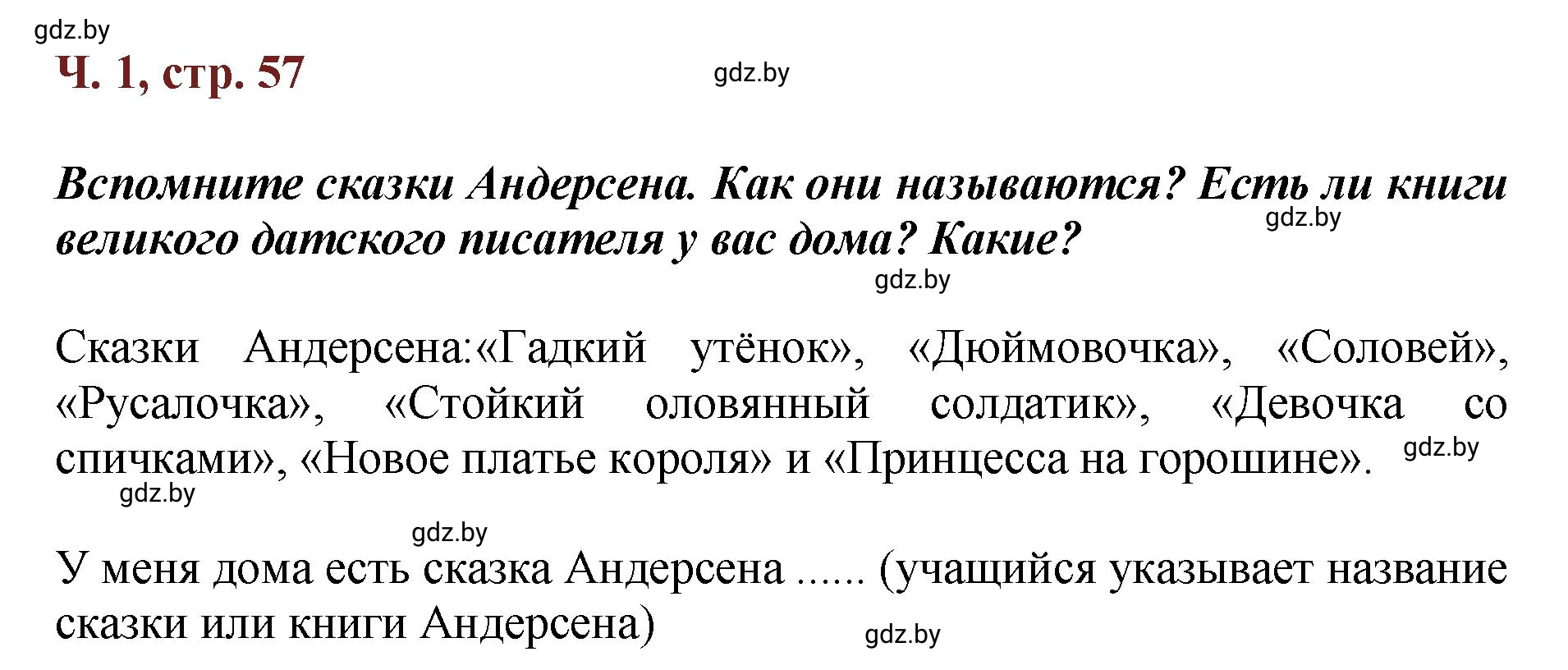 gdz.by
Ч. 1, стр. 57
gdz.by

Вспомните сказки Андерсена. Как они называются? Есть ли книги великого датского писателя у вас дома? Какие?
gdz.by
gdz.by

Сказки Андерсена:«Гадкий утёнок», «Дюймовочка», «Соловей», «Русалочка», «Стойкий оловянный солдатик», «Девочка со спичками», «Новое платье короля» и «Принцесса на горошине».
gdz.by
gdz.by

gdz.by
У меня дома есть сказка Андерсена ...... (учащийся указывает название сказки или книги Андерсена)
gdz.by